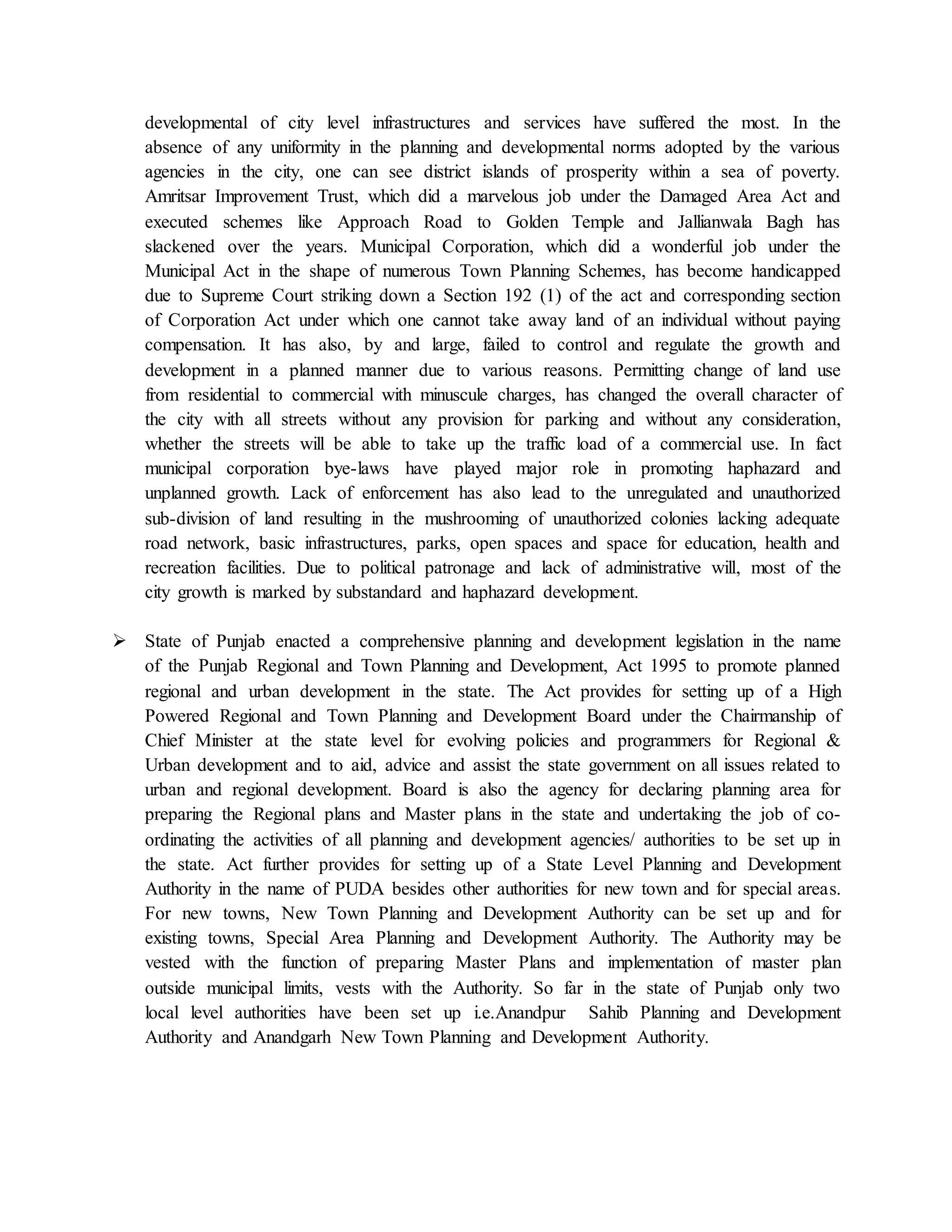 developmental of city level infrastructures and services have suffered the most. In the absence of any uniformity in the planning and developmental norms adopted by the various agencies in the city, one can see district islands of prosperity within a sea of poverty. Amritsar Improvement Trust, which did a marvelous job under the Damaged Area Act and executed schemes like Approach Road to Golden Temple and Jallianwala Bagh has slackened over the years. Municipal Corporation, which did a wonderful job under the Municipal Act in the shape of numerous Town Planning Schemes, has become handicapped due to Supreme Court striking down a Section 192 (1) of the act and corresponding section of Corporation Act under which one cannot take away land of an individual without paying compensation. It has also, by and large, failed to control and regulate the growth and development in a planned manner due to various reasons. Permitting change of land use from residential to commercial with minuscule charges, has changed the overall character of the city with all streets without any provision for parking and without any consideration, whether the streets will be able to take up the traffic load of a commercial use. In fact municipal corporation bye-laws have played major role in promoting haphazard and unplanned growth. Lack of enforcement has also lead to the unregulated and unauthorized sub-division of land resulting in the mushrooming of unauthorized colonies lacking adequate road network, basic infrastructures, parks, open spaces and space for education, health and recreation facilities. Due to political patronage and lack of administrative will, most of the city growth is marked by substandard and haphazard development.

➢ State of Punjab enacted a comprehensive planning and development legislation in the name of the Punjab Regional and Town Planning and Development, Act 1995 to promote planned regional and urban development in the state. The Act provides for setting up of a High Powered Regional and Town Planning and Development Board under the Chairmanship of Chief Minister at the state level for evolving policies and programmers for Regional & Urban development and to aid, advice and assist the state government on all issues related to urban and regional development. Board is also the agency for declaring planning area for preparing the Regional plans and Master plans in the state and undertaking the job of co-ordinating the activities of all planning and development agencies/ authorities to be set up in the state. Act further provides for setting up of a State Level Planning and Development Authority in the name of PUDA besides other authorities for new town and for special areas. For new towns, New Town Planning and Development Authority can be set up and for existing towns, Special Area Planning and Development Authority. The Authority may be vested with the function of preparing Master Plans and implementation of master plan outside municipal limits, vests with the Authority. So far in the state of Punjab only two local level authorities have been set up i.e.Anandpur Sahib Planning and Development Authority and Anandgarh New Town Planning and Development Authority.